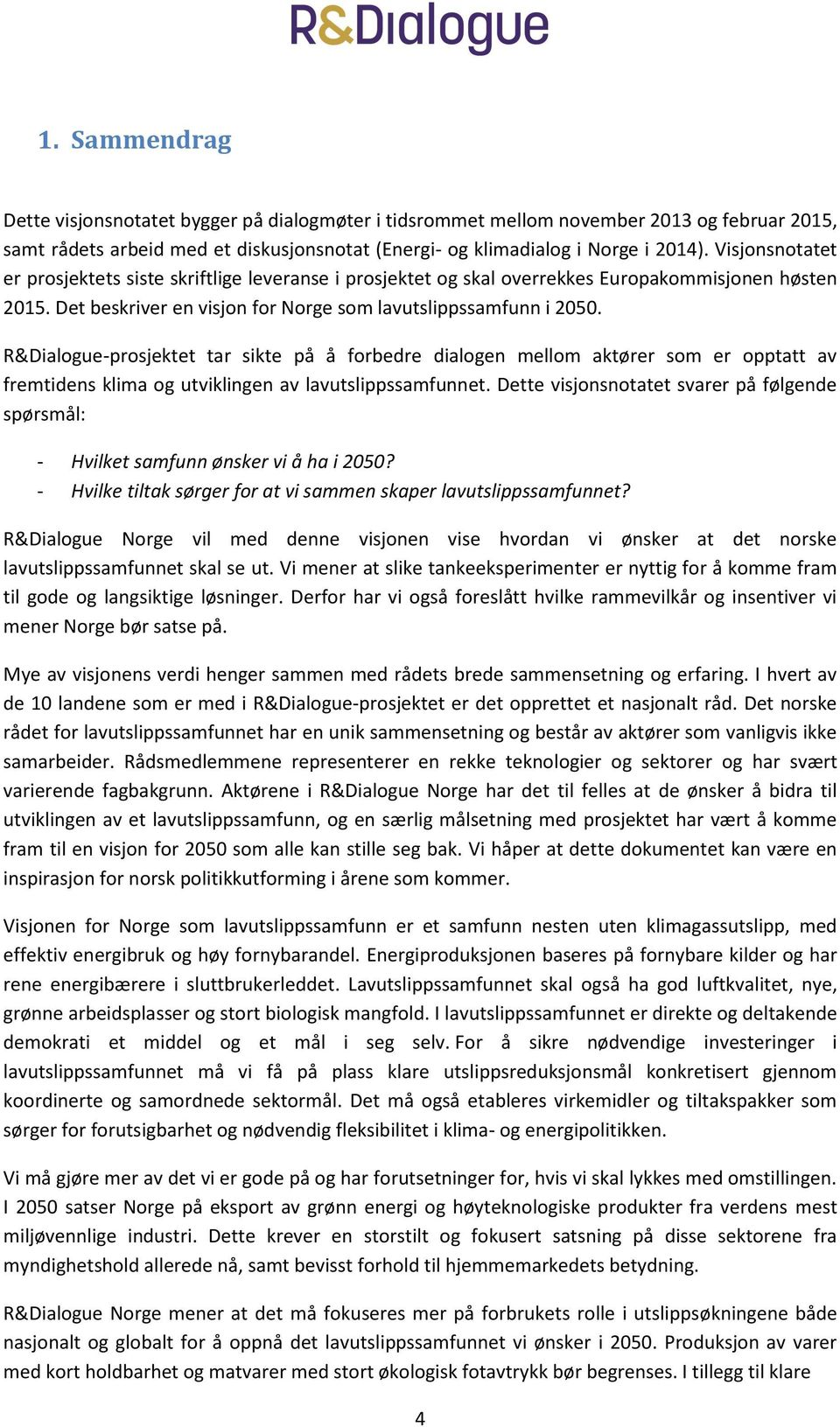 R&Dialogue

1. Sammendrag

Dette visjonsnotatet bygger på dialogmøter i tidsrommet mellom november 2013 og februar 2015, samt rådets arbeid med et diskusjonsnotat (Energi- og klimadialog i Norge i 2014). Visjonsnotatet er prosjektets siste skriftlige leveranse i prosjektet og skal overrekkes Europakommisjonen høsten 2015. Det beskriver en visjon for Norge som lavutslippssamfunn i 2050.

R&Dialogue-prosjektet tar sikte på å forbedre dialogen mellom aktører som er opptatt av fremtidens klima og utviklingen av lavutslippssamfunnet. Dette visjonsnotatet svarer på følgende spørsmål:

- Hvilket samfunn ønsker vi å ha i 2050?
- Hvilke tiltak sørger for at vi sammen skaper lavutslippssamfunnet?

R&Dialogue Norge vil med denne visjonen vise hvordan vi ønsker at det norske lavutslippssamfunnet skal se ut. Vi mener at slike tankeeksperimenter er nyttig for å komme fram til gode og langsiktige løsninger. Derfor har vi også foreslått hvilke rammevilkår og insentiver vi mener Norge bør satse på.

Mye av visjonens verdi henger sammen med rådets brede sammensetning og erfaring. I hvert av de 10 landene som er med i R&Dialogue-prosjektet er det opprettet et nasjonalt råd. Det norske rådet for lavutslippssamfunnet har en unik sammensetning og består av aktører som vanligvis ikke samarbeider. Rådsmedlemmene representerer en rekke teknologier og sektorer og har svært varierende fagbakgrunn. Aktørene i R&Dialogue Norge har det til felles at de ønsker å bidra til utviklingen av et lavutslippssamfunn, og en særlig målsetning med prosjektet har vært å komme fram til en visjon for 2050 som alle kan stille seg bak. Vi håper at dette dokumentet kan være en inspirasjon for norsk politikkutforming i årene som kommer.

Visjonen for Norge som lavutslippssamfunn er et samfunn nesten uten klimagassutslipp, med effektiv energibruk og høy fornybarandel. Energiproduksjonen baseres på fornybare kilder og har rene energibærere i sluttbrukerleddet. Lavutslippssamfunnet skal også ha god luftkvalitet, nye, grønne arbeidsplasser og stort biologisk mangfold. I lavutslippssamfunnet er direkte og deltakende demokrati et middel og et mål i seg selv. For å sikre nødvendige investeringer i lavutslippssamfunnet må vi få på plass klare utslippsreduksjonsmål konkretisert gjennom koordinerte og samordnede sektormål. Det må også etableres virkemidler og tiltakspakker som sørger for forutsigbarhet og nødvendig fleksibilitet i klima- og energipolitikken.

Vi må gjøre mer av det vi er gode på og har forutsetninger for, hvis vi skal lykkes med omstillingen. I 2050 satser Norge på eksport av grønn energi og høyteknologiske produkter fra verdens mest miljøvennlige industri. Dette krever en storstilt og fokusert satsning på disse sektorene fra myndighetshold allerede nå, samt bevisst forhold til hjemmemarkedets betydning.

R&Dialogue Norge mener at det må fokuseres mer på forbrukets rolle i utslippsøkningene både nasjonalt og globalt for å oppnå det lavutslippssamfunnet vi ønsker i 2050. Produksjon av varer med kort holdbarhet og matvarer med stort økologisk fotavtrykk bør begrenses. I tillegg til klare

4